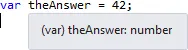 var theAnswer = 42;

(var) theAnswer: number